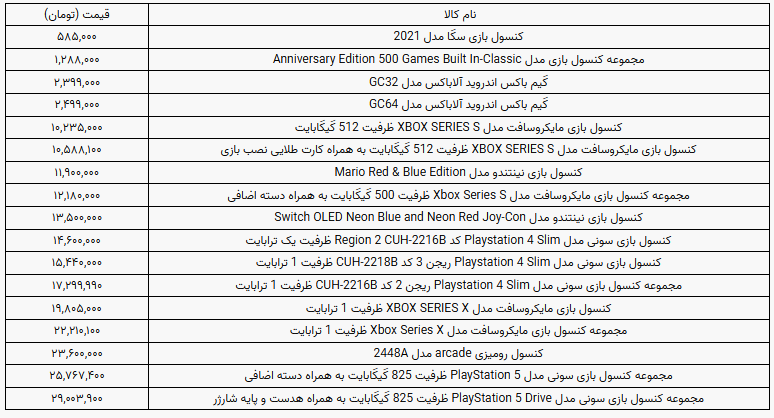 | نام کالا | قیمت (تومان) |
|---|---|
| کنسول بازی سگا مدل 2021 | ۵۸۵,۰۰۰ |
| مجموعه کنسول بازی مدل Anniversary Edition 500 Games Built In-Classic | ۱,۲۸۸,۰۰۰ |
| گیم باکس اندروید آلاباکس مدل GC32 | ۲,۳۹۹,۰۰۰ |
| گیم باکس اندروید آلاباکس مدل GC64 | ۲,۴۹۹,۰۰۰ |
| کنسول بازی مایکروسافت مدل XBOX SERIES S ظرفیت 512 گیگابایت | ۱۰,۲۳۵,۰۰۰ |
| کنسول بازی مایکروسافت مدل XBOX SERIES S ظرفیت 512 گیگابایت به همراه کارت طلایی نصب بازی | ۱۰,۵۸۸,۱۰۰ |
| کنسول بازی نینتندو مدل Mario Red & Blue Edition | ۱۱,۹۰۰,۰۰۰ |
| مجموعه کنسول بازی مایکروسافت مدل Xbox Series S ظرفیت 500 گیگابایت به همراه دسته اضافی | ۱۲,۱۸۰,۰۰۰ |
| کنسول بازی نینتندو مدل Switch OLED Neon Blue and Neon Red Joy-Con | ۱۳,۵۰۰,۰۰۰ |
| کنسول بازی سونی مدل Playstation 4 Slim کد Region 2 CUH-2216B ظرفیت یک ترابایت | ۱۴,۶۰۰,۰۰۰ |
| کنسول بازی سونی مدل Playstation 4 Slim ریجن 3 کد CUH-2218B ظرفیت 1 ترابایت | ۱۵,۴۴۰,۰۰۰ |
| مجموعه کنسول بازی سونی مدل Playstation 4 Slim ریجن 2 کد CUH-2216B ظرفیت 1 ترابایت | ۱۷,۲۹۹,۹۹۰ |
| کنسول بازی مایکروسافت مدل XBOX SERIES X ظرفیت 1 ترابایت | ۱۹,۸۰۵,۰۰۰ |
| مجموعه کنسول بازی مایکروسافت مدل Xbox Series X ظرفیت 1 ترابایت | ۲۲,۲۱۰,۱۰۰ |
| کنسول رومیزی arcade مدل 2448A | ۲۳,۶۰۰,۰۰۰ |
| مجموعه کنسول بازی سونی مدل PlayStation 5 ظرفیت 825 گیگابایت به همراه دسته اضافی | ۲۵,۷۶۷,۴۰۰ |
| مجموعه کنسول بازی سونی مدل PlayStation 5 Drive ظرفیت 825 گیگابایت به همراه هدست و پایه شارژر | ۲۹,۰۰۳,۹۰۰ |